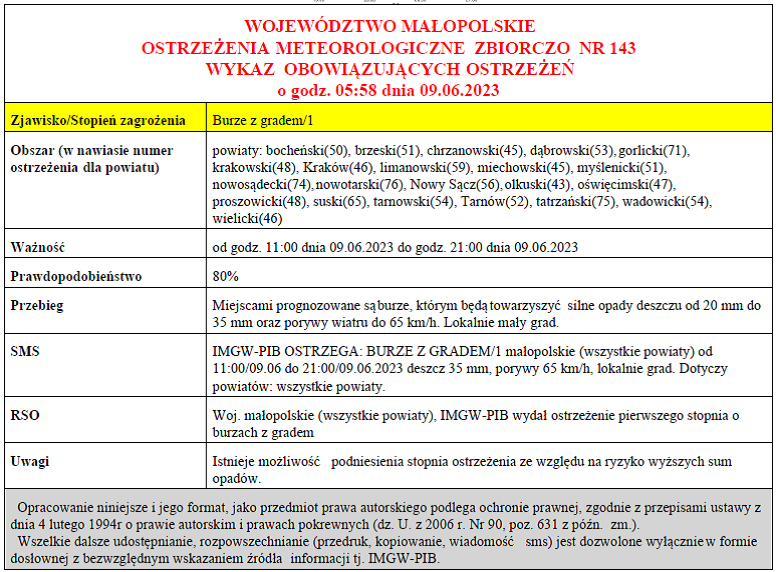 WOJEWÓDZTWO MAŁOPOLSKIE
OSTRZEŻENIA METEOROLOGICZNE ZBIORCZO NR 143
WYKAZ OBOWIĄZUJĄCYCH OSTRZEŻEŃ
o godz. 05:58 dnia 09.06.2023

| Zjawisko/Stopień zagrożenia | Burze z gradem/1 |
|---|---|
| Obszar (w nawiasie numer ostrzeżenia dla powiatu) | powiaty: bocheński(50), brzeski(51), chrzanowski(45), dąbrowski(53), gorlicki(71), krakowski(48), Kraków(46), limanowski(59), miechowski(45), myślenicki(51), nowosądecki(74), nowotarski(76), Nowy Sącz(56), olkuski(43), oświęcimski(47), proszowicki(48), suski(65), tarnowski(54), Tarnów(52), tatrzański(75), wadowicki(54), wielicki(46) |
| Ważność | od godz. 11:00 dnia 09.06.2023 do godz. 21:00 dnia 09.06.2023 |
| Prawdopodobieństwo | 80% |
| Przebieg | Miejscami prognozowane są burze, którym będą towarzyszyć silne opady deszczu od 20 mm do 35 mm oraz porywy wiatru do 65 km/h. Lokalnie mały grad. |
| SMS | IMGW-PIB OSTRZEGA: BURZE Z GRADEM/1 małopolskie (wszystkie powiaty) od 11:00/09.06 do 21:00/09.06.2023 deszcz 35 mm, porywy 65 km/h, lokalnie grad. Dotyczy powiatów: wszystkie powiaty. |
| RSO | Woj. małopolskie (wszystkie powiaty), IMGW-PIB wydał ostrzeżenie pierwszego stopnia o burzach z gradem |
| Uwagi | Istnieje możliwość podniesienia stopnia ostrzeżenia ze względu na ryzyko wyższych sum opadów. |

Opracowanie niniejsze i jego format, jako przedmiot prawa autorskiego podlega ochronie prawnej, zgodnie z przepisami ustawy z dnia 4 lutego 1994r o prawie autorskim i prawach pokrewnych (dz. U. z 2006 r. Nr 90, poz. 631 z późn. zm.).
Wszelkie dalsze udostępnianie, rozpowszechnianie (przedruk, kopiowanie, wiadomość sms) jest dozwolone wyłącznie w formie dosłownej z bezwzględnym wskazaniem źródła informacji tj. IMGW-PIB.